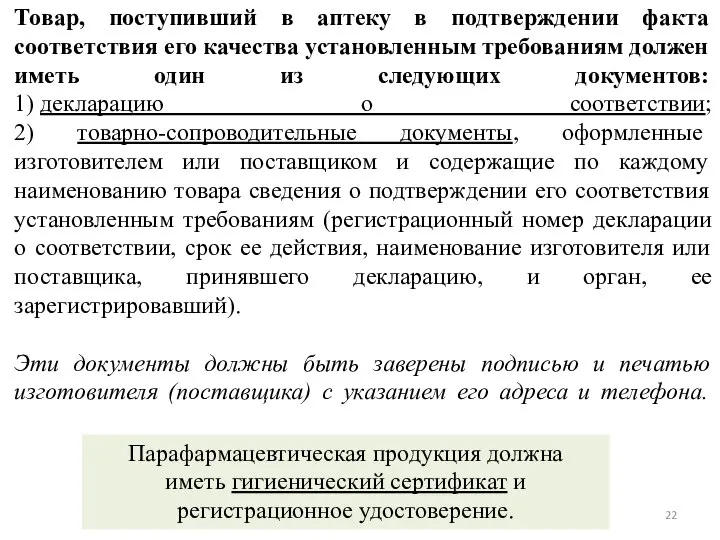 Товар, поступивший в аптеку в подтверждении факта соответствия его качества установленным требованиям должен иметь один из следующих документов:
1) декларацию о соответствии;
2) товарно-сопроводительные документы, оформленные изготовителем или поставщиком и содержащие по каждому наименованию товара сведения о подтверждении его соответствия установленным требованиям (регистрационный номер декларации о соответствии, срок ее действия, наименование изготовителя или поставщика, принявшего декларацию, и орган, ее зарегистрировавший).

Эти документы должны быть заверены подписью и печатью изготовителя (поставщика) с указанием его адреса и телефона.

Парафармацевтическая продукция должна иметь гигиенический сертификат и регистрационное удостоверение.

22